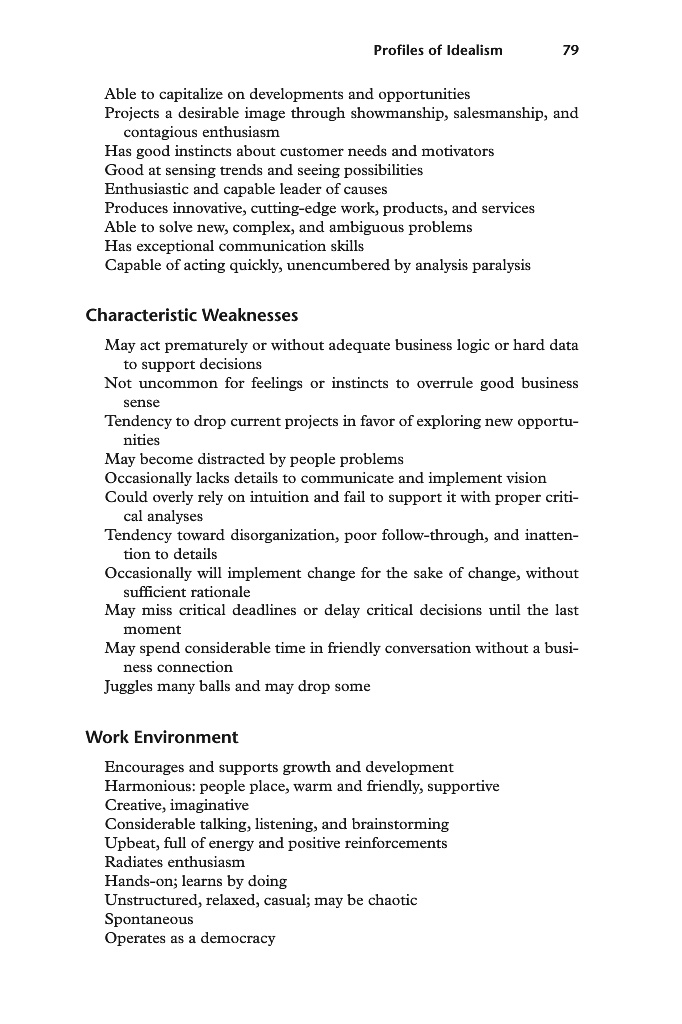 Profiles of Idealism 79

Able to capitalize on developments and opportunities
Projects a desirable image through showmanship, salesmanship, and contagious enthusiasm
Has good instincts about customer needs and motivators
Good at sensing trends and seeing possibilities
Enthusiastic and capable leader of causes
Produces innovative, cutting-edge work, products, and services
Able to solve new, complex, and ambiguous problems
Has exceptional communication skills
Capable of acting quickly, unencumbered by analysis paralysis

Characteristic Weaknesses

May act prematurely or without adequate business logic or hard data to support decisions
Not uncommon for feelings or instincts to overrule good business sense
Tendency to drop current projects in favor of exploring new opportunities
May become distracted by people problems
Occasionally lacks details to communicate and implement vision
Could overly rely on intuition and fail to support it with proper critical analyses
Tendency toward disorganization, poor follow-through, and inattention to details
Occasionally will implement change for the sake of change, without sufficient rationale
May miss critical deadlines or delay critical decisions until the last moment
May spend considerable time in friendly conversation without a business connection
Juggles many balls and may drop some

Work Environment

Encourages and supports growth and development
Harmonious: people place, warm and friendly, supportive
Creative, imaginative
Considerable talking, listening, and brainstorming
Upbeat, full of energy and positive reinforcements
Radiates enthusiasm
Hands-on; learns by doing
Unstructured, relaxed, casual; may be chaotic
Spontaneous
Operates as a democracy